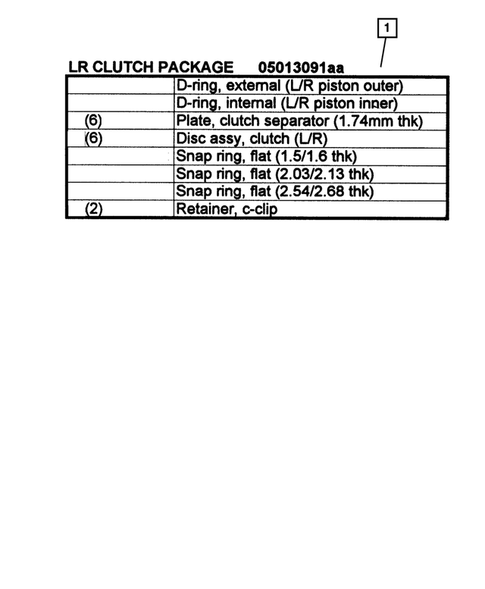 1

LR CLUTCH PACKAGE 05013091aa

| | |
|---|---|
| | D-ring, external (L/R piston outer) |
| | D-ring, internal (L/R piston inner) |
| (6) | Plate, clutch separator (1.74mm thk) |
| (6) | Disc assy, clutch (L/R) |
| | Snap ring, flat (1.5/1.6 thk) |
| | Snap ring, flat (2.03/2.13 thk) |
| | Snap ring, flat (2.54/2.68 thk) |
| (2) | Retainer, c-clip |